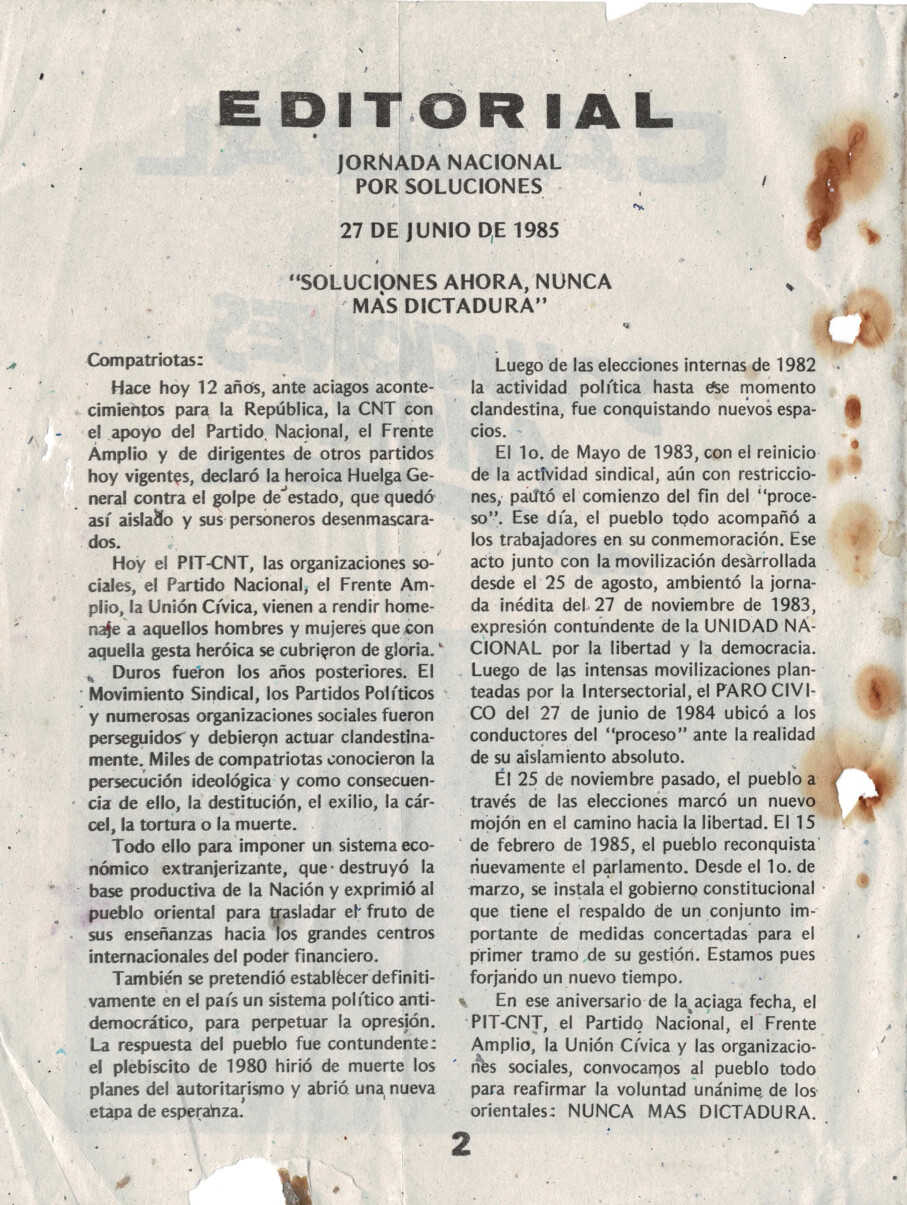 EDITORIAL

JORNADA NACIONAL POR SOLUCIONES

27 DE JUNIO DE 1985

"SOLUCIONES AHORA, NUNCA MAS DICTADURA"

Compatriotas:

Hace hoy 12 años, ante aciagos acontecimientos para la República, la CNT con el apoyo del Partido Nacional, el Frente Amplio y de dirigentes de otros partidos hoy vigentes, declaró la heroica Huelga General contra el golpe de estado, que quedó así aislado y sus personeros desenmascarados.

Hoy el PIT-CNT, las organizaciones sociales, el Partido Nacional, el Frente Amplio, la Unión Cívica, vienen a rendir homenaje a aquellos hombres y mujeres que con aquella gesta heróica se cubrieron de gloria.

Duros fueron los años posteriores. El Movimiento Sindical, los Partidos Políticos y numerosas organizaciones sociales fueron perseguidos y debieron actuar clandestinamente. Miles de compatriotas conocieron la persecución ideológica y como consecuencia de ello, la destitución, el exilio, la cárcel, la tortura o la muerte.

Todo ello para imponer un sistema económico extranjerizante, que destruyó la base productiva de la Nación y exprimió al pueblo oriental para trasladar el fruto de sus enseñanzas hacia los grandes centros internacionales del poder financiero.

También se pretendió establecer definitivamente en el país un sistema político antidemocrático, para perpetuar la opresión. La respuesta del pueblo fue contundente: el plebiscito de 1980 hirió de muerte los planes del autoritarismo y abrió una nueva etapa de esperanza.

Luego de las elecciones internas de 1982 la actividad política hasta ese momento clandestina, fue conquistando nuevos espacios.

El 1o. de Mayo de 1983, con el reinicio de la actividad sindical, aún con restricciones, pautó el comienzo del fin del "proceso". Ese día, el pueblo todo acompañó a los trabajadores en su conmemoración. Ese acto junto con la movilización desarrollada desde el 25 de agosto, ambientó la jornada inédita del 27 de noviembre de 1983, expresión contundente de la UNIDAD NACIONAL por la libertad y la democracia. Luego de las intensas movilizaciones planteadas por la Intersectorial, el PARO CIVICO del 27 de junio de 1984 ubicó a los conductores del "proceso" ante la realidad de su aislamiento absoluto.

El 25 de noviembre pasado, el pueblo a través de las elecciones marcó un nuevo mojón en el camino hacia la libertad. El 15 de febrero de 1985, el pueblo reconquista nuevamente el parlamento. Desde el 1o. de marzo, se instala el gobierno constitucional que tiene el respaldo de un conjunto importante de medidas concertadas para el primer tramo de su gestión. Estamos pues forjando un nuevo tiempo.

En ese aniversario de la aciaga fecha, el PIT-CNT, el Partido Nacional, el Frente Amplio, la Unión Cívica y las organizaciones sociales, convocamos al pueblo todo para reafirmar la voluntad unánime de los orientales: NUNCA MAS DICTADURA.

2